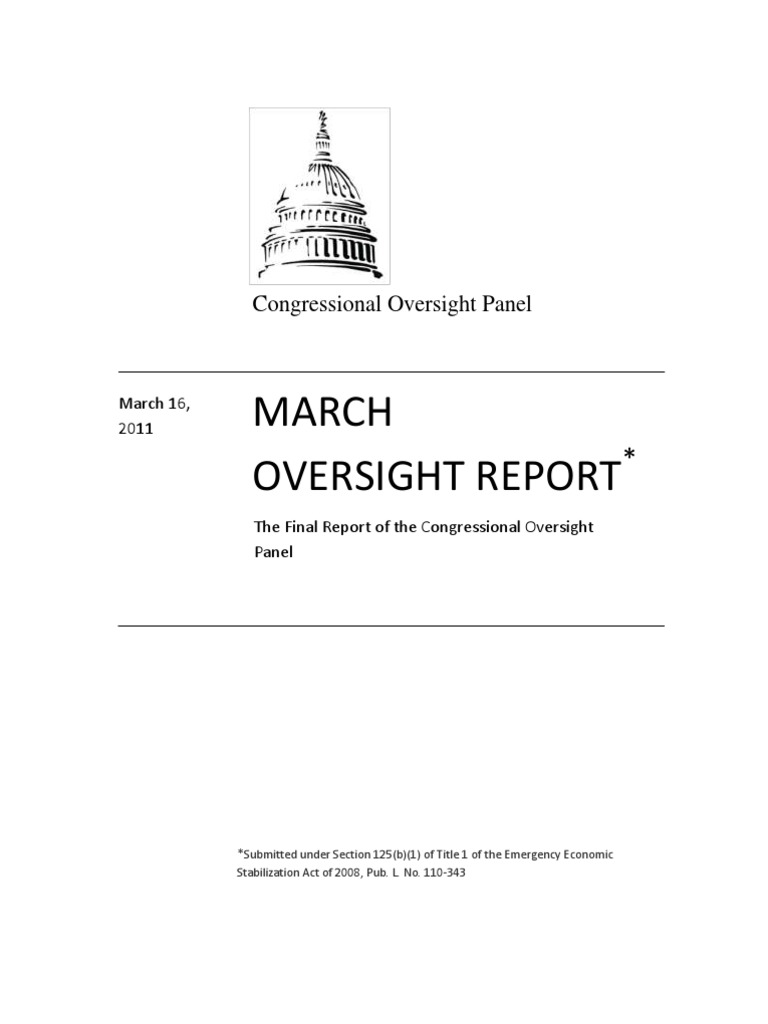 Congressional Oversight Panel

March 16, 2011

MARCH OVERSIGHT REPORT*

The Final Report of the Congressional Oversight Panel

*Submitted under Section 125(b)(1) of Title 1 of the Emergency Economic Stabilization Act of 2008, Pub. L. No. 110-343